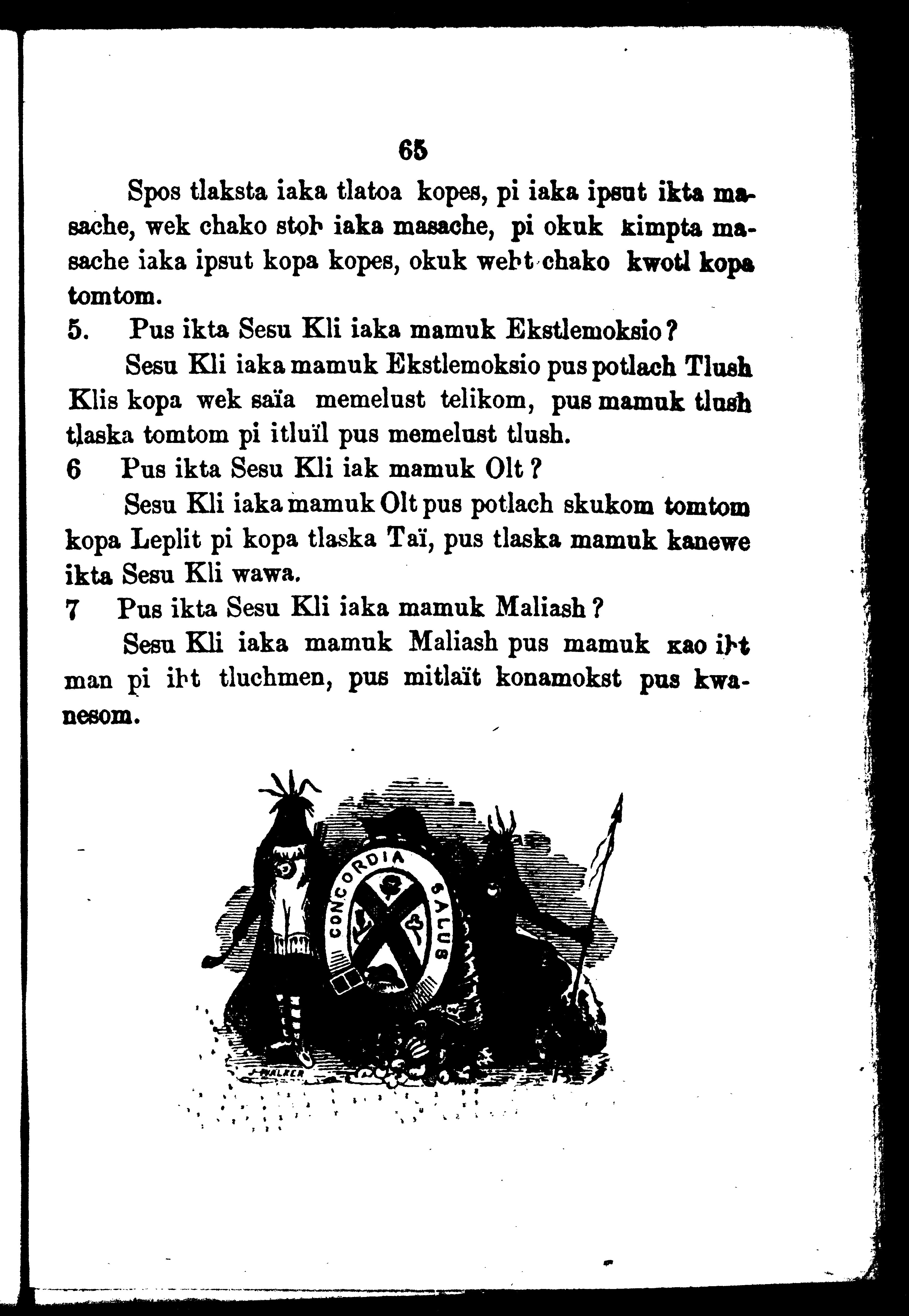 65

Spos tlaksta iaka tlatoa kopes, pi iaka ipsut ikta masache, wek chako stoh iaka masache, pi okuk kimpta masache iaka ipsut kopa kopes, okuk weht chako kwotl kopa tomtom.

5. Pus ikta Sesu Kli iaka mamuk Ekstlemoksio?

Sesu Kli iaka mamuk Ekstlemoksio pus potlach Tlush Klis kopa wek saïa memelust telikom, pus mamuk tlush tlaska tomtom pi itluïl pus memelust tlush.

6 Pus ikta Sesu Kli iak mamuk Olt?

Sesu Kli iaka mamuk Olt pus potlach skukom tomtom kopa Leplit pi kopa tlaska Taï, pus tlaska mamuk kanewe ikta Sesu Kli wawa.

7 Pus ikta Sesu Kli iaka mamuk Maliash?

Sesu Kli iaka mamuk Maliash pus mamuk kao iht man pi iht tluchmen, pus mitlaït konamokst pus kwanesom.

CONCORDIA SALUS

J. WALKER